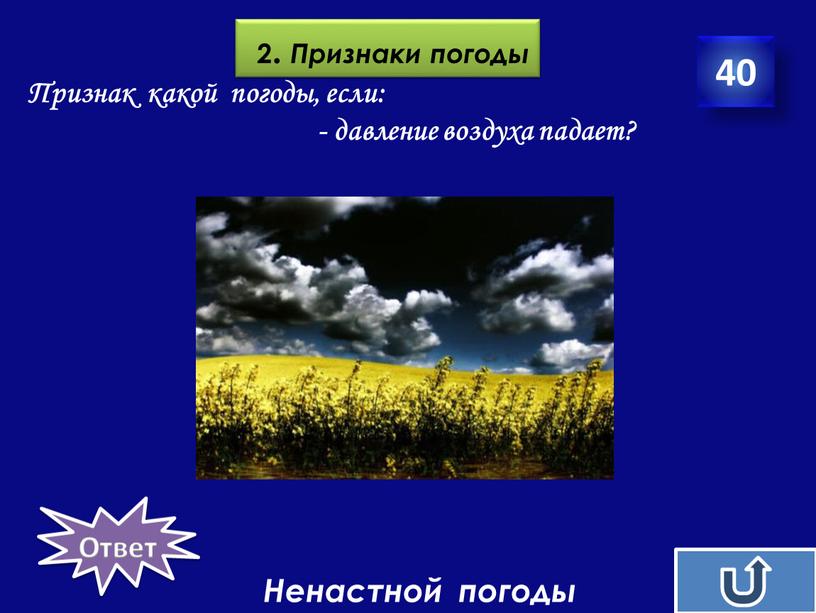 2. Признаки погоды

40

Признак какой погоды, если:
- давление воздуха падает?

Ответ

Ненастной погоды